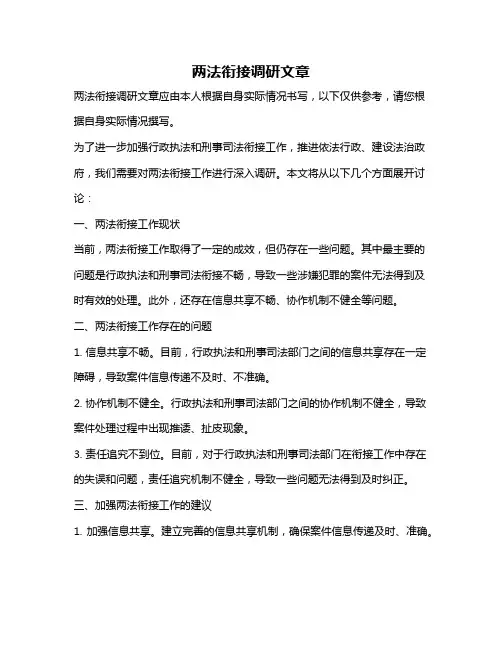 两法衔接调研文章

两法衔接调研文章应由本人根据自身实际情况书写，以下仅供参考，请您根据自身实际情况撰写。

为了进一步加强行政执法和刑事司法衔接工作，推进依法行政、建设法治政府，我们需要对两法衔接工作进行深入调研。本文将从以下几个方面展开讨论：

一、两法衔接工作现状

当前，两法衔接工作取得了一定的成效，但仍存在一些问题。其中最主要的问题是行政执法和刑事司法衔接不畅，导致一些涉嫌犯罪的案件无法得到及时有效的处理。此外，还存在信息共享不畅、协作机制不健全等问题。

二、两法衔接工作存在的问题

1. 信息共享不畅。目前，行政执法和刑事司法部门之间的信息共享存在一定障碍，导致案件信息传递不及时、不准确。

2. 协作机制不健全。行政执法和刑事司法部门之间的协作机制不健全，导致案件处理过程中出现推诿、扯皮现象。

3. 责任追究不到位。目前，对于行政执法和刑事司法部门在衔接工作中存在的失误和问题，责任追究机制不健全，导致一些问题无法得到及时纠正。

三、加强两法衔接工作的建议

1. 加强信息共享。建立完善的信息共享机制，确保案件信息传递及时、准确。